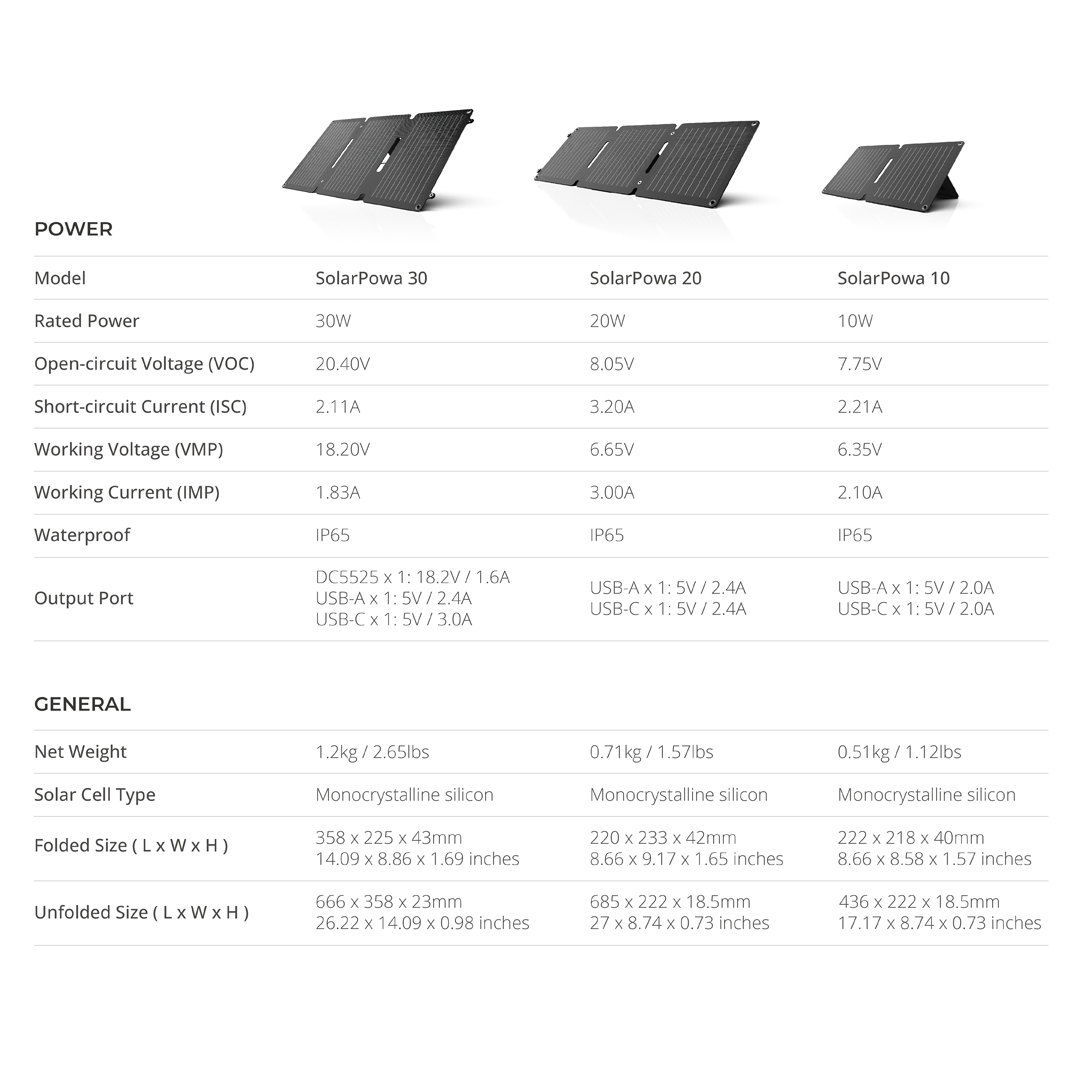 POWER

| Model | SolarPowa 30 | SolarPowa 20 | SolarPowa 10 |
|---|---|---|---|
| Rated Power | 30W | 20W | 10W |
| Open-circuit Voltage (VOC) | 20.40V | 8.05V | 7.75V |
| Short-circuit Current (ISC) | 2.11A | 3.20A | 2.21A |
| Working Voltage (VMP) | 18.20V | 6.65V | 6.35V |
| Working Current (IMP) | 1.83A | 3.00A | 2.10A |
| Waterproof | IP65 | IP65 | IP65 |
| Output Port | DC5525 x 1: 18.2V / 1.6A USB-A x 1: 5V / 2.4A USB-C x 1: 5V / 3.0A | USB-A x 1: 5V / 2.4A USB-C x 1: 5V / 2.4A | USB-A x 1: 5V / 2.0A USB-C x 1: 5V / 2.0A |

GENERAL

| Net Weight | 1.2kg / 2.65lbs | 0.71kg / 1.57lbs | 0.51kg / 1.12lbs |
|---|---|---|---|
| Solar Cell Type | Monocrystalline silicon | Monocrystalline silicon | Monocrystalline silicon |
| Folded Size ( L x W x H ) | 358 x 225 x 43mm 14.09 x 8.86 x 1.69 inches | 220 x 233 x 42mm 8.66 x 9.17 x 1.65 inches | 222 x 218 x 40mm 8.66 x 8.58 x 1.57 inches |
| Unfolded Size ( L x W x H ) | 666 x 358 x 23mm 26.22 x 14.09 x 0.98 inches | 685 x 222 x 18.5mm 27 x 8.74 x 0.73 inches | 436 x 222 x 18.5mm 17.17 x 8.74 x 0.73 inches |